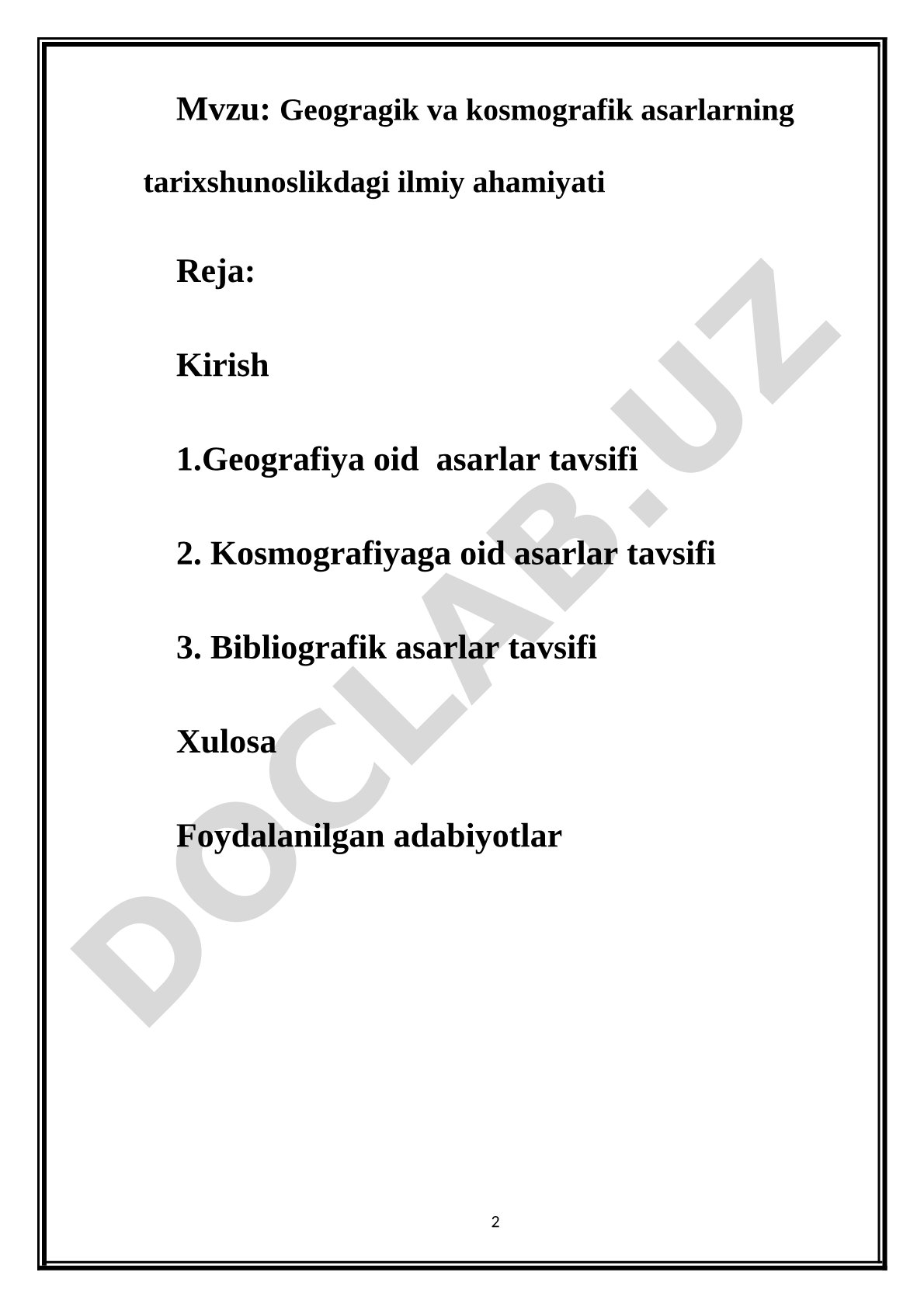 Mvzu: Geogragik va kosmografik asarlarning tarixshunoslikdagi ilmiy ahamiyati

Reja:

Kirish

1.Geografiya oid asarlar tavsifi

2. Kosmografiyaga oid asarlar tavsifi

3. Bibliografik asarlar tavsifi

Xulosa

Foydalanilgan adabiyotlar

DOCLAB.UZ

2